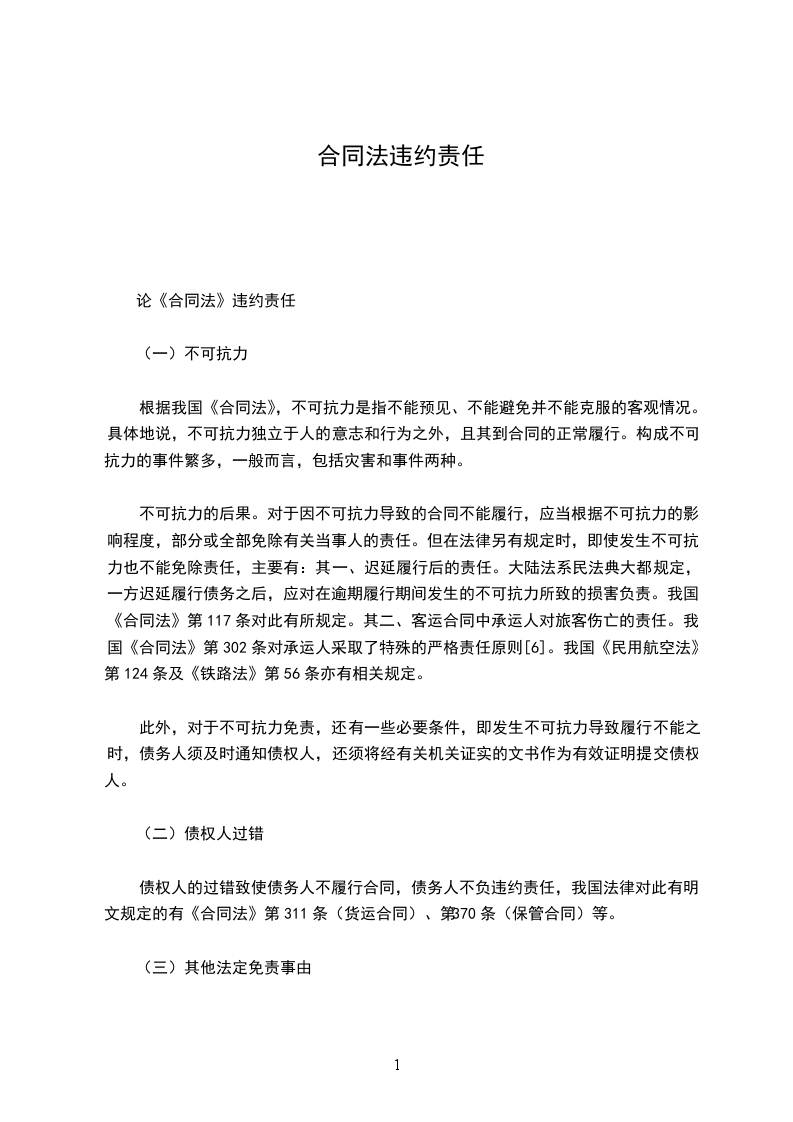 合同法违约责任

论《合同法》违约责任

（一）不可抗力

根据我国《合同法》，不可抗力是指不能预见、不能避免并不能克服的客观情况。具体地说，不可抗力独立于人的意志和行为之外，且其到合同的正常履行。构成不可抗力的事件繁多，一般而言，包括灾害和事件两种。

不可抗力的后果。对于因不可抗力导致的合同不能履行，应当根据不可抗力的影响程度，部分或全部免除有关当事人的责任。但在法律另有规定时，即使发生不可抗力也不能免除责任，主要有：其一、迟延履行后的责任。大陆法系民法典大都规定，一方迟延履行债务之后，应对在逾期履行期间发生的不可抗力所致的损害负责。我国《合同法》第 117 条对此有所规定。其二、客运合同中承运人对旅客伤亡的责任。我国《合同法》第 302 条对承运人采取了特殊的严格责任原则[6]。我国《民用航空法》第 124 条及《铁路法》第 56 条亦有相关规定。

此外，对于不可抗力免责，还有一些必要条件，即发生不可抗力导致履行不能之时，债务人须及时通知债权人，还须将经有关机关证实的文书作为有效证明提交债权人。

（二）债权人过错

债权人的过错致使债务人不履行合同，债务人不负违约责任，我国法律对此有明文规定的有《合同法》第 311 条（货运合同）、第370 条（保管合同）等。

（三）其他法定免责事由

1